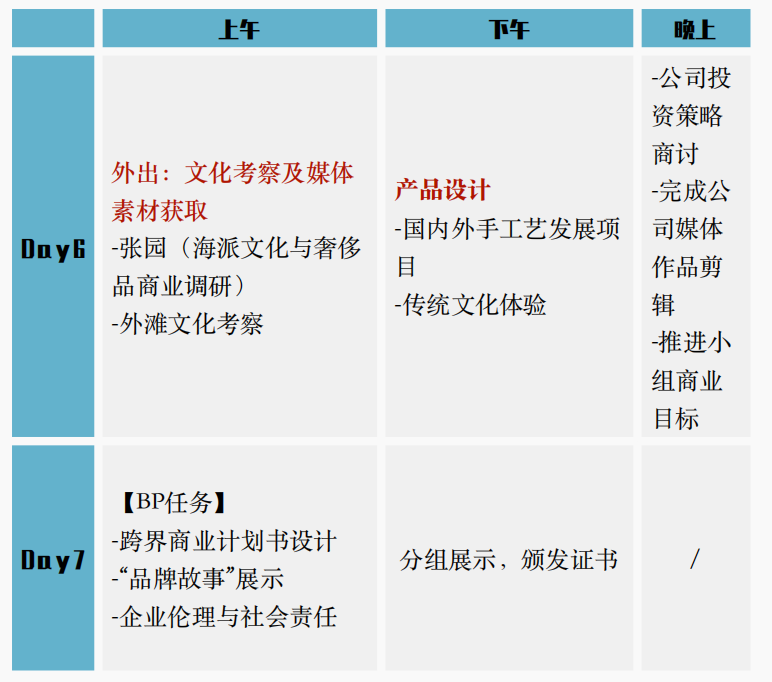 |  | 上午 | 下午 | 晚上 |
|---|---|---|---|
| Day6 | 外出：文化考察及媒体素材获取 -张园（海派文化与奢侈品商业调研） -外滩文化考察 | 产品设计 -国内外手工艺发展项目 -传统文化体验 | -公司投资策略商讨 -完成公司媒体作品剪辑 -推进小组商业目标 |
| Day7 | 【BP任务】 -跨界商业计划书设计 -“品牌故事”展示 -企业伦理与社会责任 | 分组展示，颁发证书 | / |